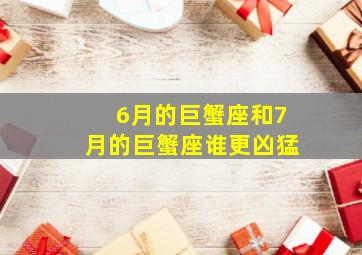 6月的巨蟹座和7月的巨蟹座谁更凶猛